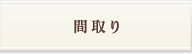 間取り